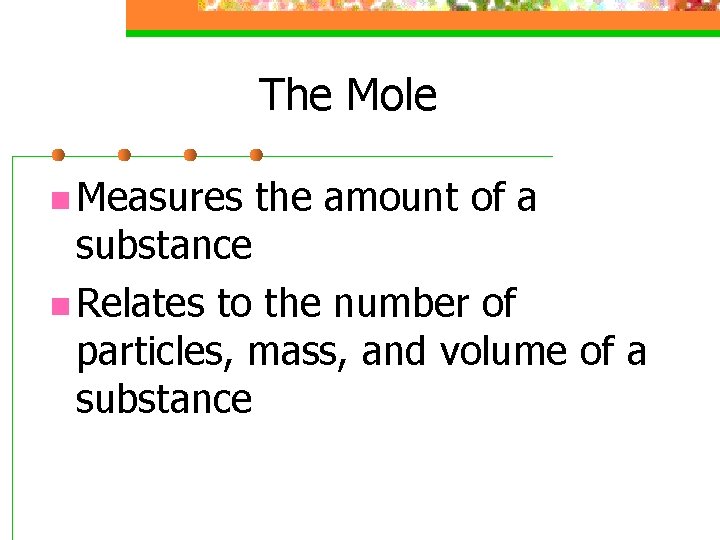 The Mole

• Measures the amount of a substance
• Relates to the number of particles, mass, and volume of a substance